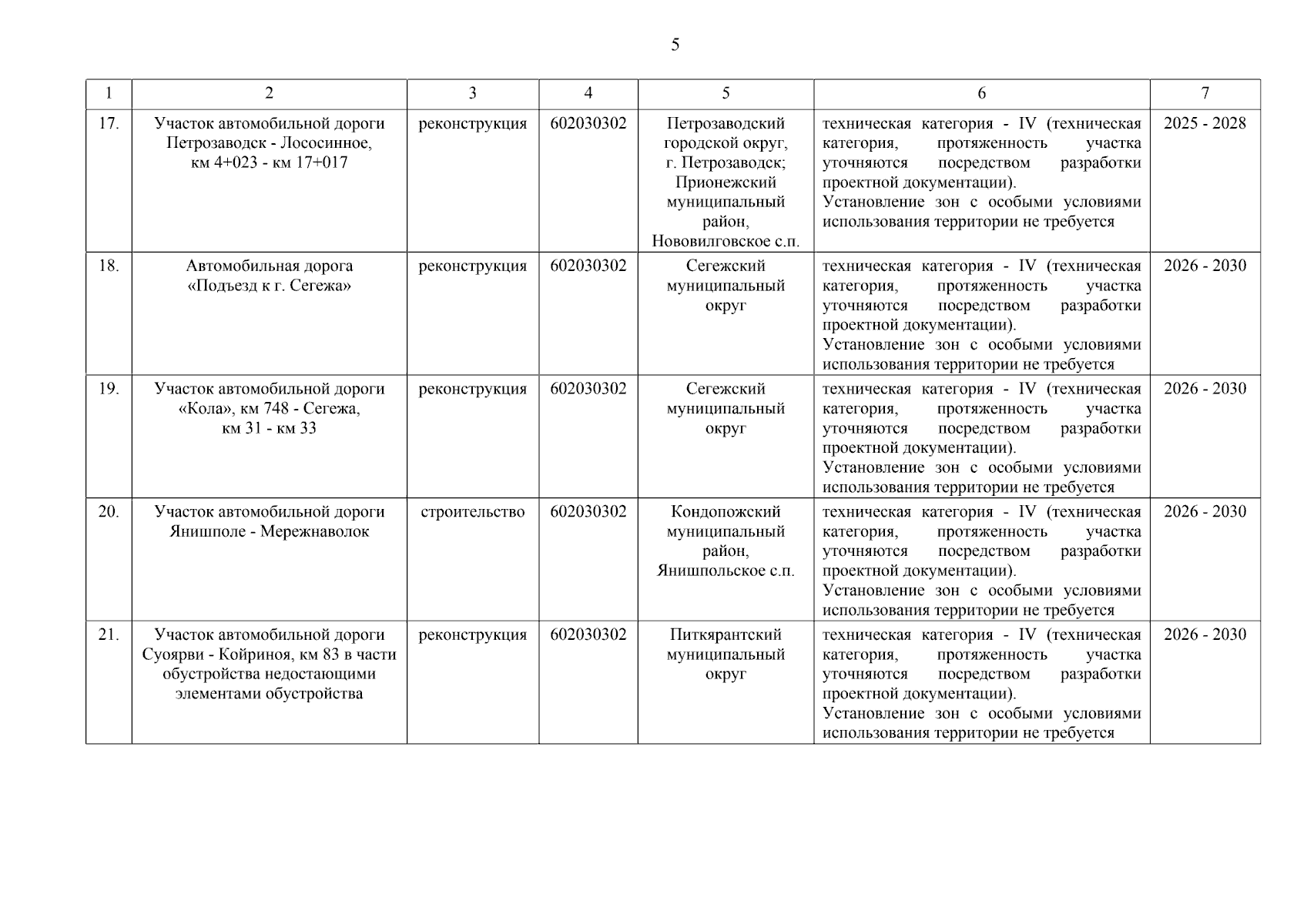 5

| 1 | 2 | 3 | 4 | 5 | 6 | 7 |
|---|---|---|---|---|---|---|
| 17. | Участок автомобильной дороги Петрозаводск - Лососинное, км 4+023 - км 17+017 | реконструкция | 602030302 | Петрозаводский городской округ, г. Петрозаводск; Прионежский муниципальный район, Нововилговское с.п. | техническая категория - IV (техническая категория, протяженность участка уточняются посредством разработки проектной документации). Установление зон с особыми условиями использования территории не требуется | 2025 - 2028 |
| 18. | Автомобильная дорога «Подъезд к г. Сегежа» | реконструкция | 602030302 | Сегежский муниципальный округ | техническая категория - IV (техническая категория, протяженность участка уточняются посредством разработки проектной документации). Установление зон с особыми условиями использования территории не требуется | 2026 - 2030 |
| 19. | Участок автомобильной дороги «Кола», км 748 - Сегежа, км 31 - км 33 | реконструкция | 602030302 | Сегежский муниципальный округ | техническая категория - IV (техническая категория, протяженность участка уточняются посредством разработки проектной документации). Установление зон с особыми условиями использования территории не требуется | 2026 - 2030 |
| 20. | Участок автомобильной дороги Янишполе - Мережнаволок | строительство | 602030302 | Кондопожский муниципальный район, Янишпольское с.п. | техническая категория - IV (техническая категория, протяженность участка уточняются посредством разработки проектной документации). Установление зон с особыми условиями использования территории не требуется | 2026 - 2030 |
| 21. | Участок автомобильной дороги Суоярви - Койриноя, км 83 в части обустройства недостающими элементами обустройства | реконструкция | 602030302 | Питкярантский муниципальный округ | техническая категория - IV (техническая категория, протяженность участка уточняются посредством разработки проектной документации). Установление зон с особыми условиями использования территории не требуется | 2026 - 2030 |